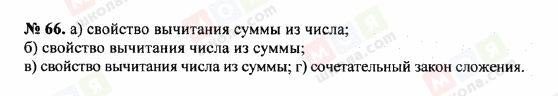 № 66. а) свойство вычитания суммы из числа;
б) свойство вычитания числа из суммы;
в) свойство вычитания числа из суммы; г) сочетательный закон сложения.